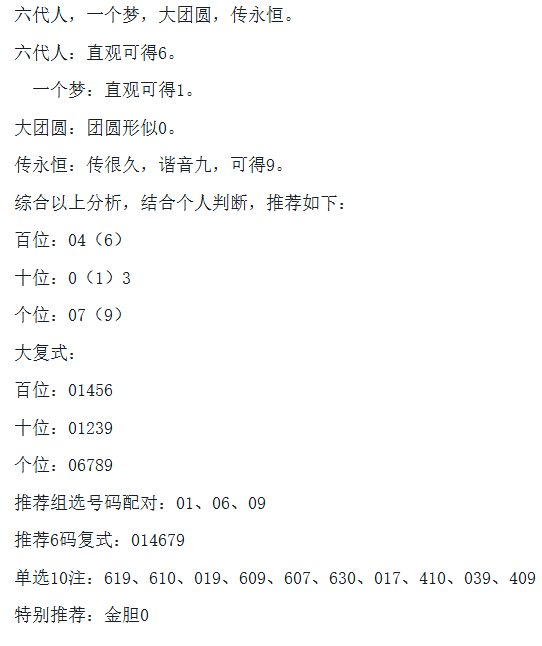 六代人，一个梦，大团圆，传永恒。

六代人：直观可得6。

一个梦：直观可得1。

大团圆：团圆形似0。

传永恒：传很久，谐音九，可得9。

综合以上分析，结合个人判断，推荐如下：

百位：04（6）

十位：0（1）3

个位：07（9）

大复式：

百位：01456

十位：01239

个位：06789

推荐组选号码配对：01、06、09

推荐6码复式：014679

单选10注：619、610、019、609、607、630、017、410、039、409

特别推荐：金胆0